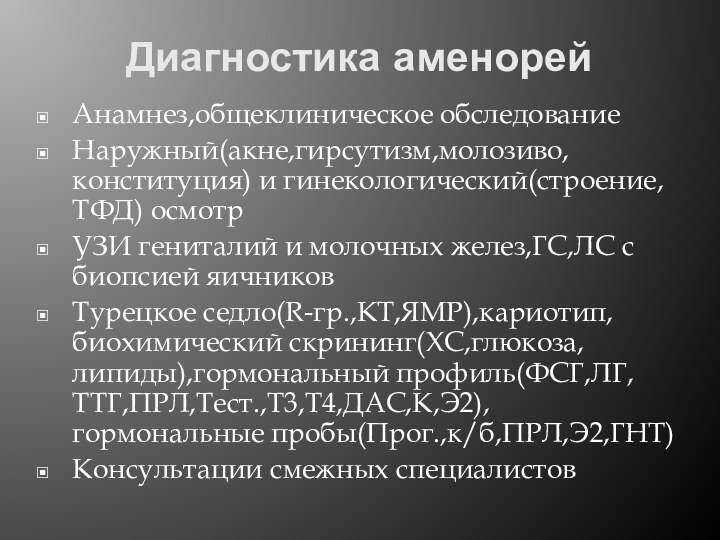 Диагностика аменорей

Анамнез,общеклиническое обследование

Наружный(акне,гирсутизм,молозиво, конституция) и гинекологический(строение, ТФД) осмотр

УЗИ гениталий и молочных желез,ГС,ЛС с биопсией яичников

Турецкое седло(R-гр.,КТ,ЯМР),кариотип, биохимический скрининг(ХС,глюкоза, липиды),гормональный профиль(ФСГ,ЛГ, ТТГ,ПРЛ,Тест.,Т3,Т4,ДАС,К,Э2), гормональные пробы(Прог.,к/б,ПРЛ,Э2,ГНТ)

Консультации смежных специалистов